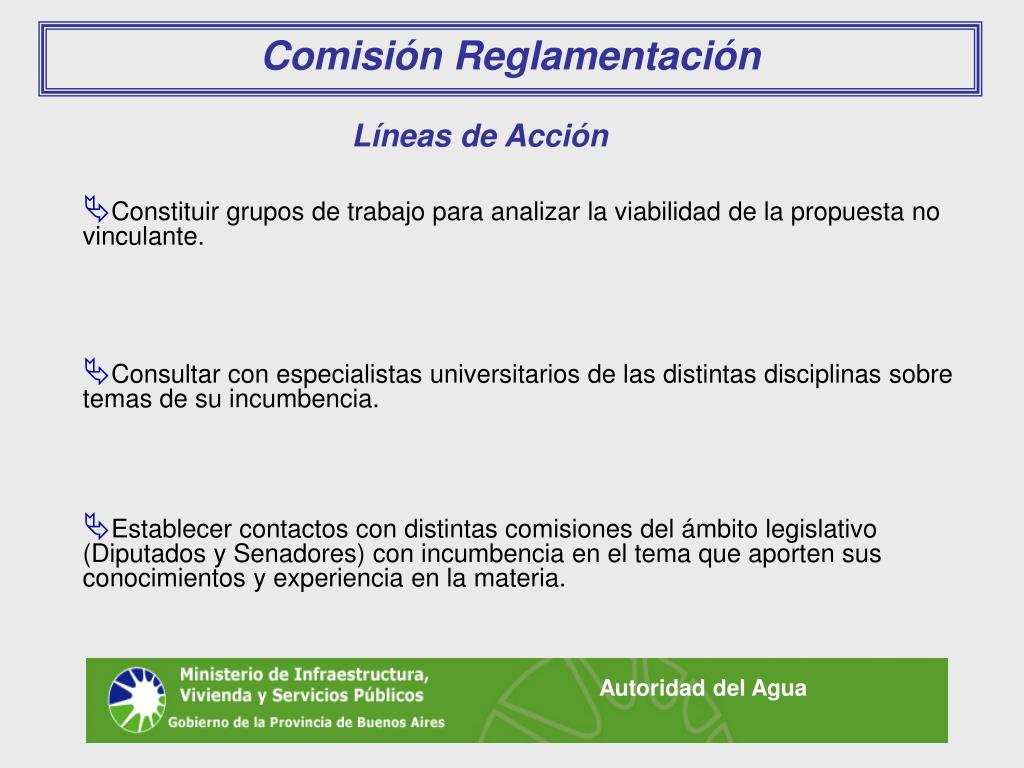 Comisión Reglamentación

Líneas de Acción

Constituir grupos de trabajo para analizar la viabilidad de la propuesta no vinculante.

Consultar con especialistas universitarios de las distintas disciplinas sobre temas de su incumbencia.

Establecer contactos con distintas comisiones del ámbito legislativo (Diputados y Senadores) con incumbencia en el tema que aporten sus conocimientos y experiencia en la materia.

Ministerio de Infraestructura, Vivienda y Servicios Públicos
Gobierno de la Provincia de Buenos Aires

Autoridad del Agua